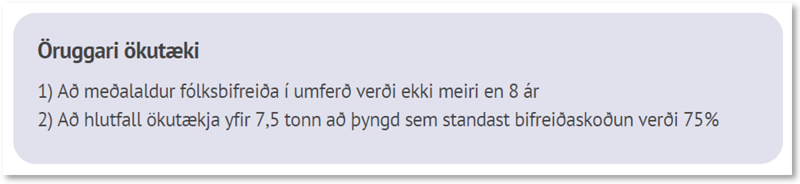 Öruggari ökutæki

1) Að meðalaldur fólksbifreiða í umferð verði ekki meiri en 8 ár
2) Að hlutfall ökutækja yfir 7,5 tonn að þyngd sem standast bifreiðaskoðun verði 75%